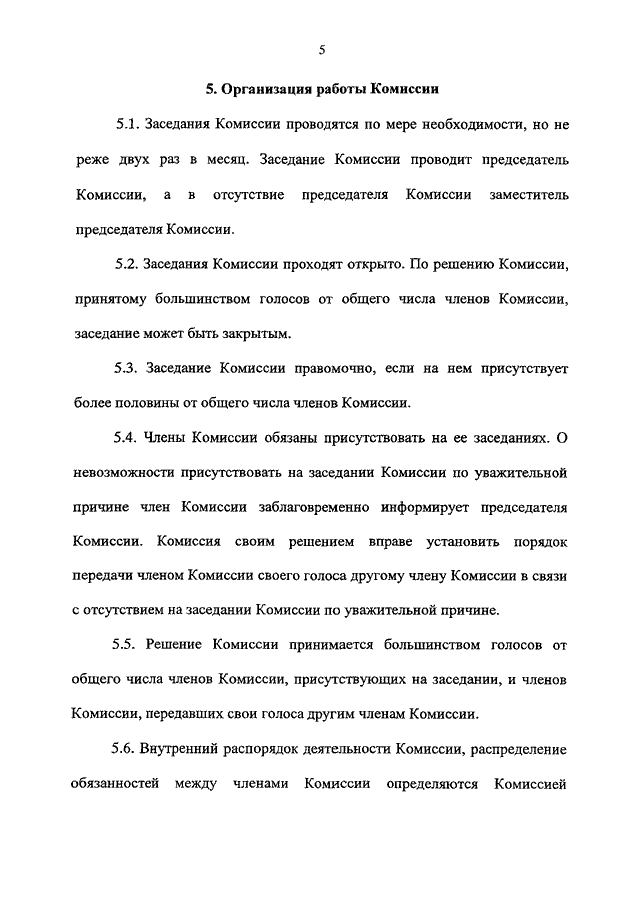 5

5. Организация работы Комиссии

5.1. Заседания Комиссии проводятся по мере необходимости, но не реже двух раз в месяц. Заседание Комиссии проводит председатель Комиссии, а в отсутствие председателя Комиссии заместитель председателя Комиссии.

5.2. Заседания Комиссии проходят открыто. По решению Комиссии, принятому большинством голосов от общего числа членов Комиссии, заседание может быть закрытым.

5.3. Заседание Комиссии правомочно, если на нем присутствует более половины от общего числа членов Комиссии.

5.4. Члены Комиссии обязаны присутствовать на ее заседаниях. О невозможности присутствовать на заседании Комиссии по уважительной причине член Комиссии заблаговременно информирует председателя Комиссии. Комиссия своим решением вправе установить порядок передачи членом Комиссии своего голоса другому члену Комиссии в связи с отсутствием на заседании Комиссии по уважительной причине.

5.5. Решение Комиссии принимается большинством голосов от общего числа членов Комиссии, присутствующих на заседании, и членов Комиссии, передавших свои голоса другим членам Комиссии.

5.6. Внутренний распорядок деятельности Комиссии, распределение обязанностей между членами Комиссии определяются Комиссией